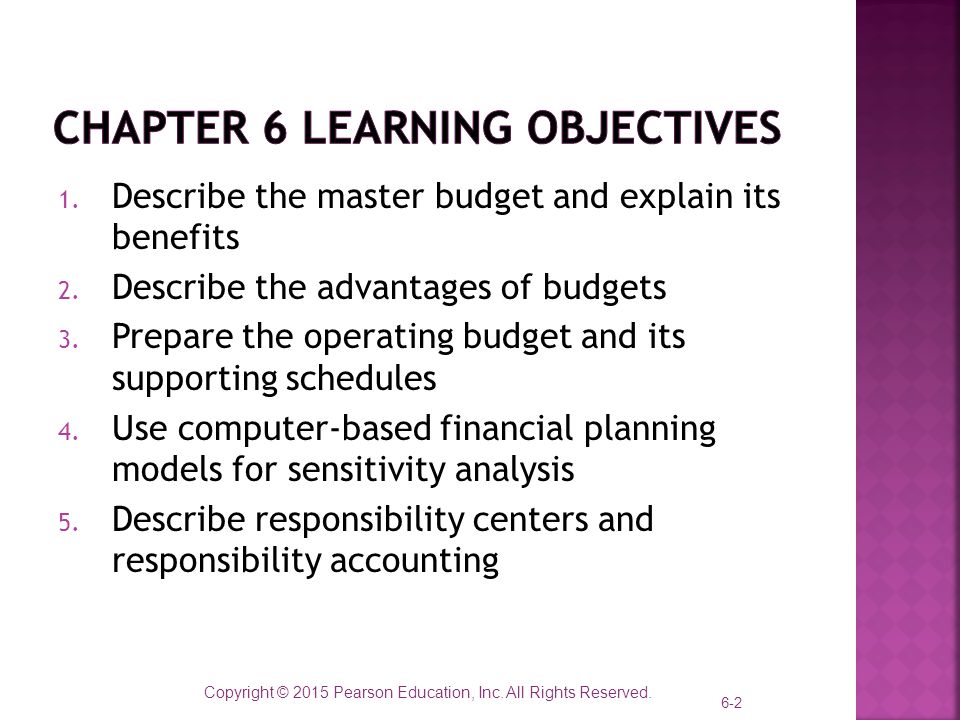 CHAPTER 6 LEARNING OBJECTIVES

1. Describe the master budget and explain its benefits
2. Describe the advantages of budgets
3. Prepare the operating budget and its supporting schedules
4. Use computer-based financial planning models for sensitivity analysis
5. Describe responsibility centers and responsibility accounting

Copyright © 2015 Pearson Education, Inc. All Rights Reserved.

6-2